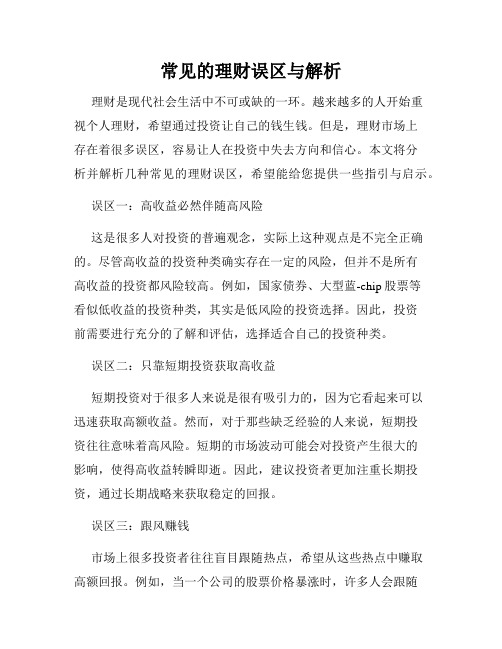 常见的理财误区与解析

理财是现代社会生活中不可或缺的一环。越来越多的人开始重视个人理财，希望通过投资让自己的钱生钱。但是，理财市场上存在着很多误区，容易让人在投资中失去方向和信心。本文将分析并解析几种常见的理财误区，希望能给您提供一些指引与启示。

误区一：高收益必然伴随高风险

这是很多人对投资的普遍观念，实际上这种观点是不完全正确的。尽管高收益的投资种类确实存在一定的风险，但并不是所有高收益的投资都风险较高。例如，国家债券、大型蓝-chip股票等看似低收益的投资种类，其实是低风险的投资选择。因此，投资前需要进行充分的了解和评估，选择适合自己的投资种类。

误区二：只靠短期投资获取高收益

短期投资对于很多人来说是很有吸引力的，因为它看起来可以迅速获取高额收益。然而，对于那些缺乏经验的人来说，短期投资往往意味着高风险。短期的市场波动可能会对投资产生很大的影响，使得高收益转瞬即逝。因此，建议投资者更加注重长期投资，通过长期战略来获取稳定的回报。

误区三：跟风赚钱

市场上很多投资者往往盲目跟随热点，希望从这些热点中赚取高额回报。例如，当一个公司的股票价格暴涨时，许多人会跟随